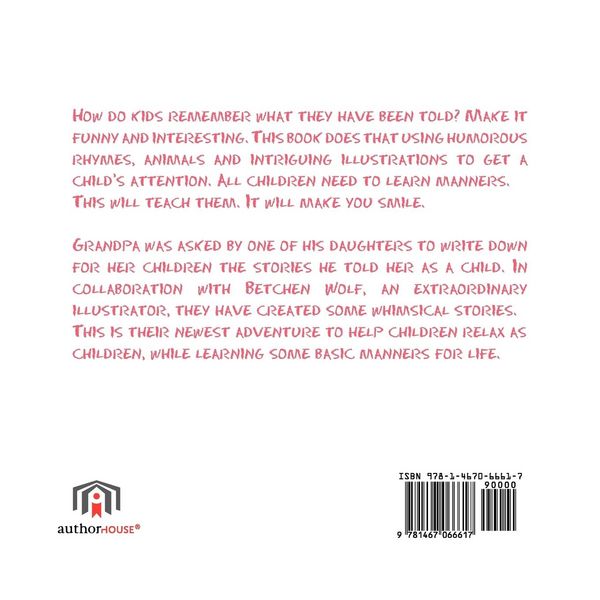 How do kids remember what they have been told? Make it funny and interesting. This book does that using humorous rhymes, animals and intriguing illustrations to get a child's attention. All children need to learn manners. This will teach them. It will make you smile.

Grandpa was asked by one of his daughters to write down for her children the stories he told her as a child. In collaboration with Betchen Wolf, an extraordinary illustrator, they have created some whimsical stories. This is their newest adventure to help children relax as children, while learning some basic manners for life.

authorHOUSE®

ISBN 978-1-4670-6661-7
90000
9 781467 066617